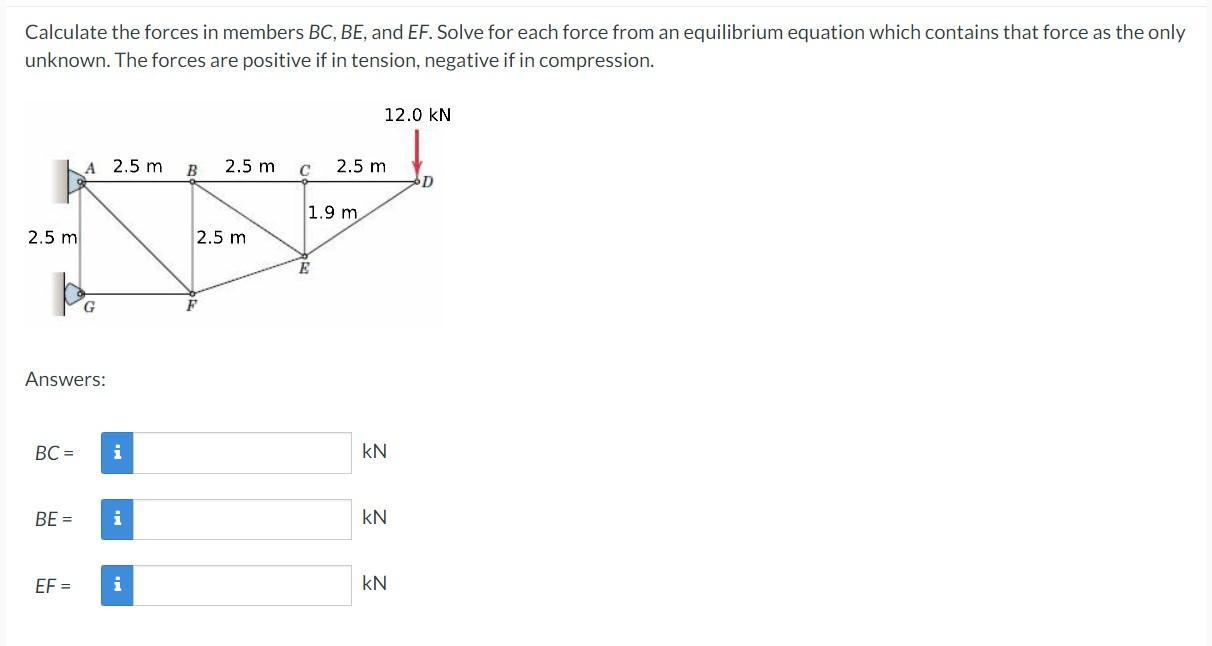 Calculate the forces in members BC, BE, and EF. Solve for each force from an equilibrium equation which contains that force as the only unknown. The forces are positive if in tension, negative if in compression.

12.0 kN

A 2.5 m B 2.5 m C 2.5 m D

1.9 m

2.5 m

2.5 m

E

G

F

Answers:

BC = i kN

BE = i kN

EF = i kN